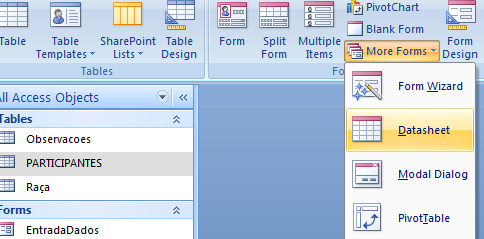 Table
Table Templates
SharePoint Lists
Table Design
Tables
Form
Split Form
Multiple Items
PivotChart
Blank Form
More Forms
Form Design
Fo
Form Wizard
Datasheet
Modal Dialog
PivotTable
All Access Objects
Tables
Observacoes
PARTICIPANTES
Raça
Forms
EntradaDados